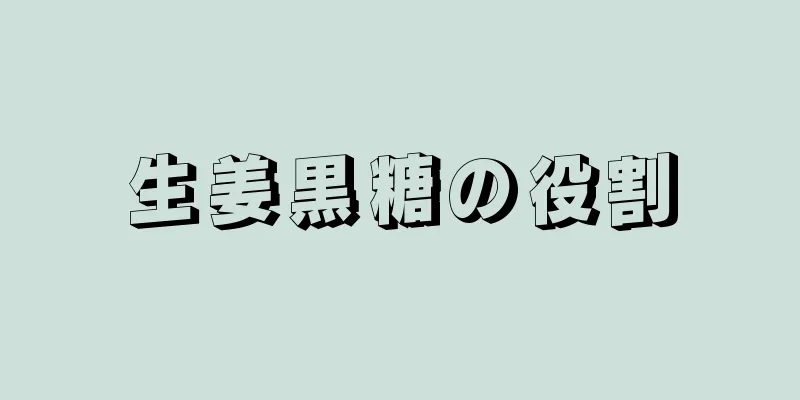 生姜黒糖の役割